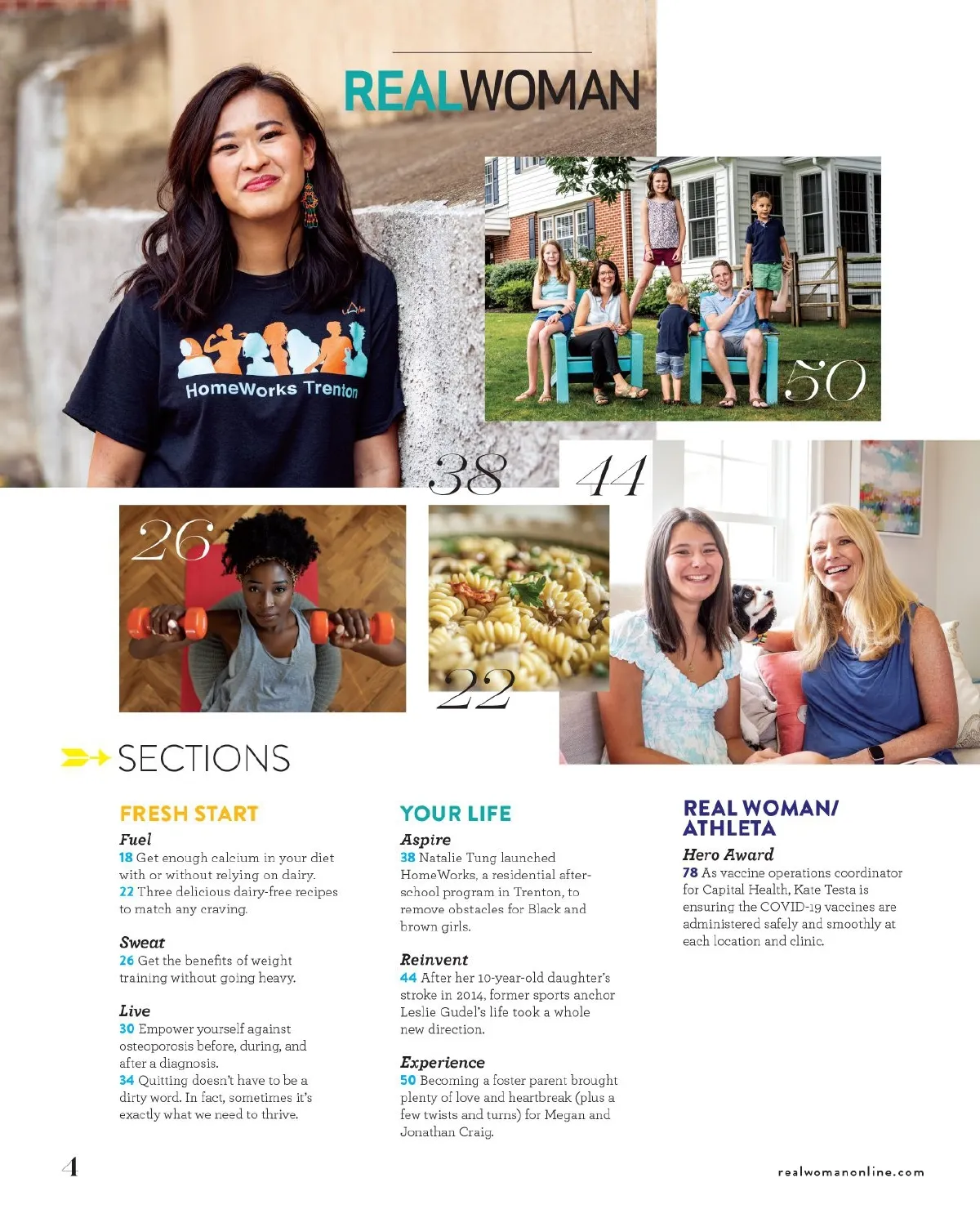 REALWOMAN

HomeWorks Trenton

50

38

44

26

22

SECTIONS

FRESH START

Fuel
18 Get enough calcium in your diet with or without relying on dairy.
22 Three delicious dairy-free recipes to match any craving.

Sweat
26 Get the benefits of weight training without going heavy.

Live
30 Empower yourself against osteoporosis before, during, and after a diagnosis.
34 Quitting doesn't have to be a dirty word. In fact, sometimes it's exactly what we need to thrive.

YOUR LIFE

Aspire
38 Natalie Tung launched HomeWorks, a residential after-school program in Trenton, to remove obstacles for Black and brown girls.

Reinvent
44 After her 10-year-old daughter's stroke in 2014, former sports anchor Leslie Gudel's life took a whole new direction.

Experience
50 Becoming a foster parent brought plenty of love and heartbreak (plus a few twists and turns) for Megan and Jonathan Craig.

REAL WOMAN/ ATHLETA

Hero Award
78 As vaccine operations coordinator for Capital Health, Kate Testa is ensuring the COVID-19 vaccines are administered safely and smoothly at each location and clinic.

4

realwomanonline.com